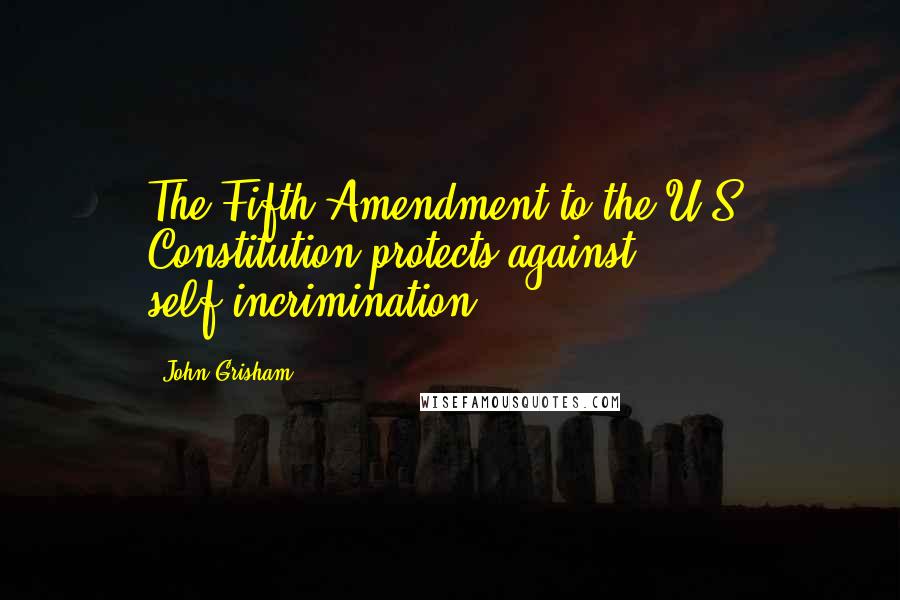 The Fifth Amendment to the U.S. Constitution protects against self-incrimination.

John Grisham

WISEFAMOUSQUOTES.COM